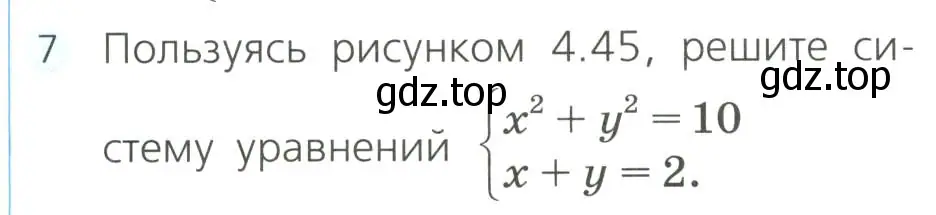 7 Пользуясь рисунком 4.45, решите систему уравнений $\begin{cases} x^2 + y^2 = 10 \\ x + y = 2. \end{cases}$

gdz.top gdz.top